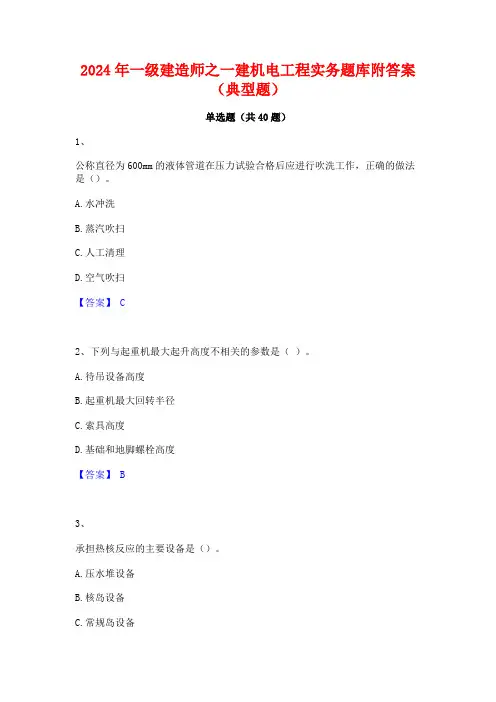 2024 年一级建造师之一建机电工程实务题库附答案（典型题）

单选题（共 40 题）

1、

公称直径为 600mm 的液体管道在压力试验合格后应进行吹洗工作，正确的做法是（）。

A. 水冲洗

B. 蒸汽吹扫

C. 人工清理

D. 空气吹扫

【答案】 C

2、下列与起重机最大起升高度不相关的参数是（ ）。

A. 待吊设备高度

B. 起重机最大回转半径

C. 索具高度

D. 基础和地脚螺栓高度

【答案】 B

3、

承担热核反应的主要设备是（）。

A. 压水堆设备

B. 核岛设备

C. 常规岛设备